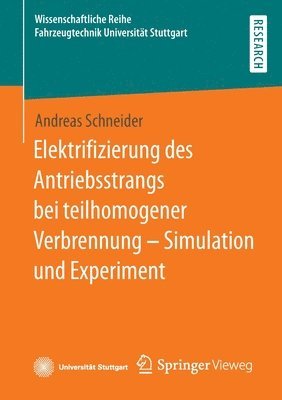 Wissenschaftliche Reihe
Fahrzeugtechnik Universität Stuttgart

RESEARCH

Andreas Schneider

Elektrifizierung des Antriebsstrangs bei teilhomogener Verbrennung – Simulation und Experiment

Universität Stuttgart

Springer Vieweg